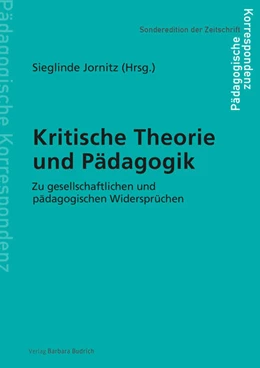 Pädagogische Korrespondenz

Sonderedition der Zeitschrift

Pädagogische Korrespondenz

Sieglinde Jornitz (Hrsg.)

Kritische Theorie und Pädagogik

Zu gesellschaftlichen und pädagogischen Widersprüchen

Verlag Barbara Budrich